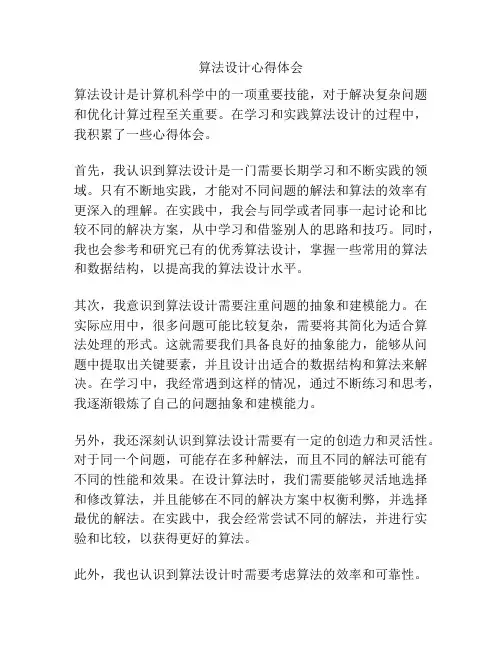 算法设计心得体会

算法设计是计算机科学中的一项重要技能，对于解决复杂问题和优化计算过程至关重要。在学习和实践算法设计的过程中，我积累了一些心得体会。

首先，我认识到算法设计是一门需要长期学习和不断实践的领域。只有不断地实践，才能对不同问题的解法和算法的效率有更深入的理解。在实践中，我会与同学或者同事一起讨论和比较不同的解决方案，从中学习和借鉴别人的思路和技巧。同时，我也会参考和研究已有的优秀算法设计，掌握一些常用的算法和数据结构，以提高我的算法设计水平。

其次，我意识到算法设计需要注重问题的抽象和建模能力。在实际应用中，很多问题可能比较复杂，需要将其简化为适合算法处理的形式。这就需要我们具备良好的抽象能力，能够从问题中提取出关键要素，并且设计出适合的数据结构和算法来解决。在学习中，我经常遇到这样的情况，通过不断练习和思考，我逐渐锻炼了自己的问题抽象和建模能力。

另外，我还深刻认识到算法设计需要有一定的创造力和灵活性。对于同一个问题，可能存在多种解法，而且不同的解法可能有不同的性能和效果。在设计算法时，我们需要能够灵活地选择和修改算法，并且能够在不同的解决方案中权衡利弊，并选择最优的解法。在实践中，我会经常尝试不同的解法，并进行实验和比较，以获得更好的算法。

此外，我也认识到算法设计时需要考虑算法的效率和可靠性。